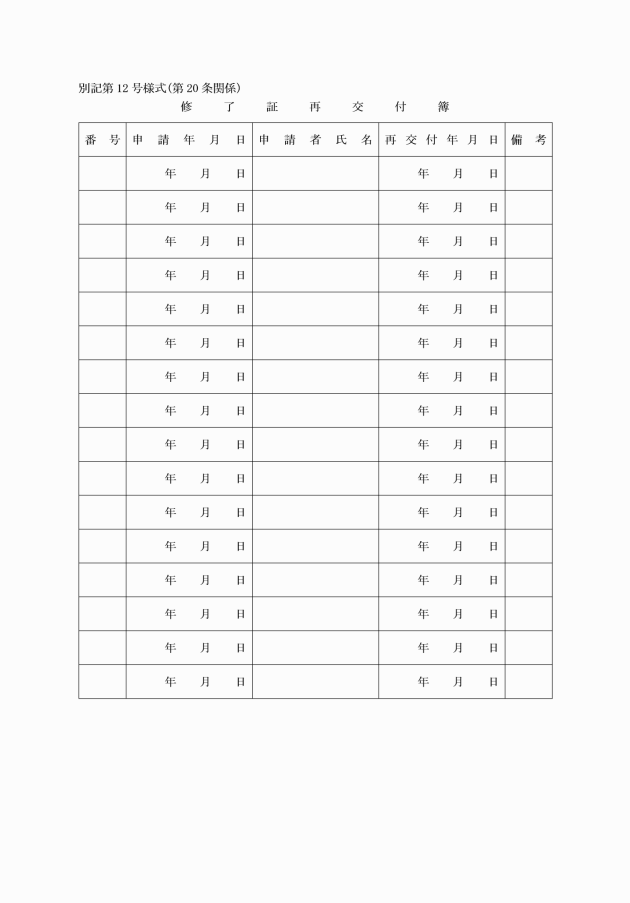 別記第12号様式(第20条関係)

修了証再交付簿

| 番号 | 申請年月日 | 申請者氏名 | 再交付年月日 | 備考 |
|---|---|---|---|---|
| | 年　月　日 | | 年　月　日 | |
| | 年　月　日 | | 年　月　日 | |
| | 年　月　日 | | 年　月　日 | |
| | 年　月　日 | | 年　月　日 | |
| | 年　月　日 | | 年　月　日 | |
| | 年　月　日 | | 年　月　日 | |
| | 年　月　日 | | 年　月　日 | |
| | 年　月　日 | | 年　月　日 | |
| | 年　月　日 | | 年　月　日 | |
| | 年　月　日 | | 年　月　日 | |
| | 年　月　日 | | 年　月　日 | |
| | 年　月　日 | | 年　月　日 | |
| | 年　月　日 | | 年　月　日 | |
| | 年　月　日 | | 年　月　日 | |
| | 年　月　日 | | 年　月　日 | |
| | 年　月　日 | | 年　月　日 | |